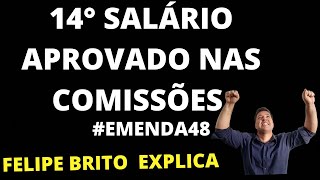 14° SALÁRIO APROVADO NAS COMISSÕES

#EMENDA48

FELIPE BRITO EXPLICA